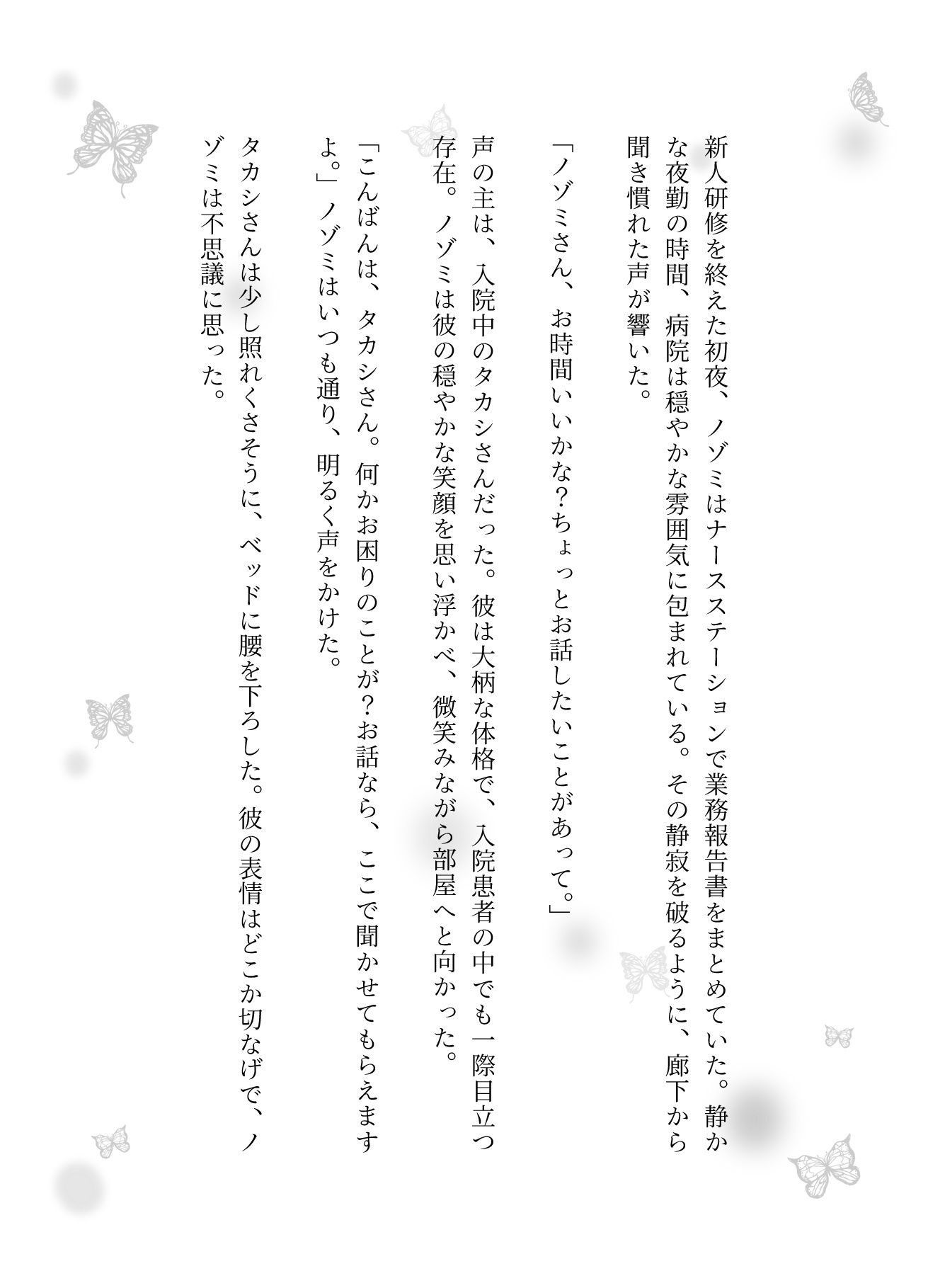 新人研修を終えた初夜、ノゾミはナースステーションで業務報告書をまとめていた。静かな夜勤の時間、病院は穏やかな雰囲気に包まれている。その静寂を破るように、廊下から聞き慣れた声が響いた。

「ノゾミさん、お時間いいかな?ちょっとお話したいことがあって。」

声の主は、入院中のタカシさんだった。彼は大柄な体格で、入院患者の中でも一際目立つ存在。ノゾミは彼の穏やかな笑顔を思い浮かべ、微笑みながら部屋へと向かった。

「こんばんは、タカシさん。何かお困りのことが?お話なら、ここで聞かせてもらえますよ。」ノゾミはいつも通り、明るく声をかけた。

タカシさんは少し照れくさそうに、ベッドに腰を下ろした。彼の表情はどこか切なげで、ノゾミは不思議に思った。